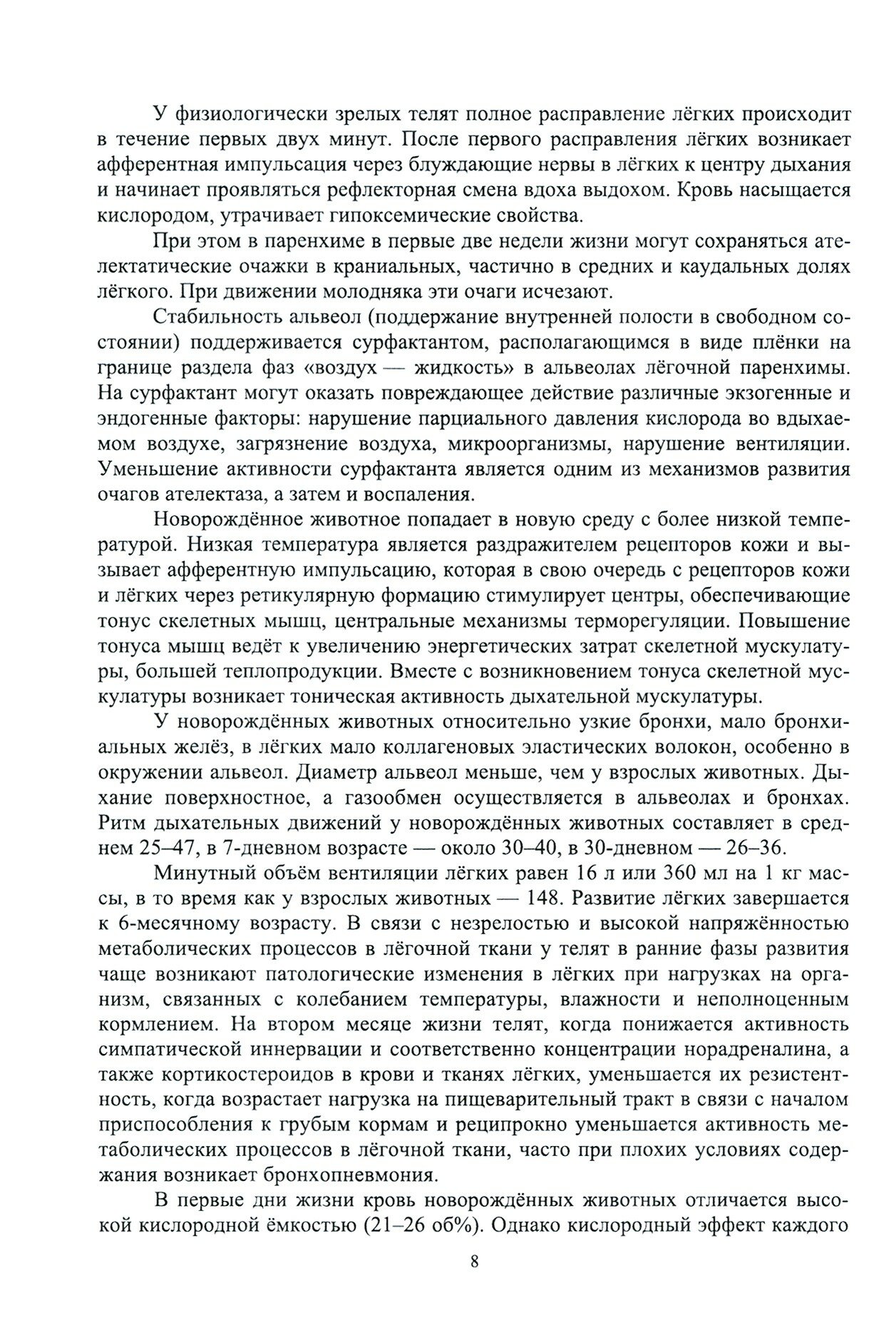 У физиологически зрелых телят полное расправление лёгких происходит в течение первых двух минут. После первого расправления лёгких возникает афферентная импульсация через блуждающие нервы в лёгких к центру дыхания и начинает проявляться рефлекторная смена вдоха выдохом. Кровь насыщается кислородом, утрачивает гипоксемические свойства.

При этом в паренхиме в первые две недели жизни могут сохраняться ателектатические очажки в краниальных, частично в средних и каудальных долях лёгкого. При движении молодняка эти очаги исчезают.

Стабильность альвеол (поддержание внутренней полости в свободном состоянии) поддерживается сурфактантом, располагающимся в виде плёнки на границе раздела фаз «воздух — жидкость» в альвеолах лёгочной паренхимы. На сурфактант могут оказать повреждающее действие различные экзогенные и эндогенные факторы: нарушение парциального давления кислорода во вдыхаемом воздухе, загрязнение воздуха, микроорганизмы, нарушение вентиляции. Уменьшение активности сурфактанта является одним из механизмов развития очагов ателектаза, а затем и воспаления.

Новорождённое животное попадает в новую среду с более низкой температурой. Низкая температура является раздражителем рецепторов кожи и вызывает афферентную импульсацию, которая в свою очередь с рецепторов кожи и лёгких через ретикулярную формацию стимулирует центры, обеспечивающие тонус скелетных мышц, центральные механизмы терморегуляции. Повышение тонуса мышц ведёт к увеличению энергетических затрат скелетной мускулатуры, большей теплопродукции. Вместе с возникновением тонуса скелетной мускулатуры возникает тоническая активность дыхательной мускулатуры.

У новорождённых животных относительно узкие бронхи, мало бронхиальных желёз, в лёгких мало коллагеновых эластических волокон, особенно в окружении альвеол. Диаметр альвеол меньше, чем у взрослых животных. Дыхание поверхностное, а газообмен осуществляется в альвеолах и бронхах. Ритм дыхательных движений у новорождённых животных составляет в среднем 25–47, в 7-дневном возрасте — около 30–40, в 30-дневном — 26–36.

Минутный объём вентиляции лёгких равен 16 л или 360 мл на 1 кг массы, в то время как у взрослых животных — 148. Развитие лёгких завершается к 6-месячному возрасту. В связи с незрелостью и высокой напряжённостью метаболических процессов в лёгочной ткани у телят в ранние фазы развития чаще возникают патологические изменения в лёгких при нагрузках на организм, связанных с колебанием температуры, влажности и неполноценным кормлением. На втором месяце жизни телят, когда понижается активность симпатической иннервации и соответственно концентрации норадреналина, а также кортикостероидов в крови и тканях лёгких, уменьшается их резистентность, когда возрастает нагрузка на пищеварительный тракт в связи с началом приспособления к грубым кормам и реципрокно уменьшается активность метаболических процессов в лёгочной ткани, часто при плохих условиях содержания возникает бронхопневмония.

В первые дни жизни кровь новорождённых животных отличается высокой кислородной ёмкостью (21–26 об%). Однако кислородный эффект каждого

8